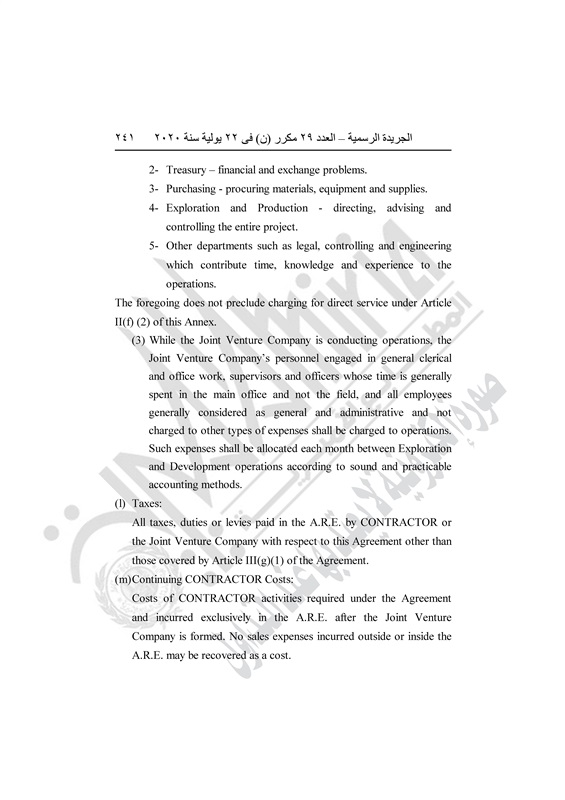 الجريدة الرسمية – العدد ٢٩ مكرر (ن) فى ٢٢ يولية سنة ٢٠٢٠ ٢٤١

2- Treasury – financial and exchange problems.

3- Purchasing - procuring materials, equipment and supplies.

4- Exploration and Production - directing, advising and controlling the entire project.

5- Other departments such as legal, controlling and engineering which contribute time, knowledge and experience to the operations.

The foregoing does not preclude charging for direct service under Article II(f) (2) of this Annex.

(3) While the Joint Venture Company is conducting operations, the Joint Venture Company's personnel engaged in general clerical and office work, supervisors and officers whose time is generally spent in the main office and not the field, and all employees generally considered as general and administrative and not charged to other types of expenses shall be charged to operations. Such expenses shall be allocated each month between Exploration and Development operations according to sound and practicable accounting methods.

(l) Taxes:

All taxes, duties or levies paid in the A.R.E. by CONTRACTOR or the Joint Venture Company with respect to this Agreement other than those covered by Article III(g)(1) of the Agreement.

(m)Continuing CONTRACTOR Costs:

Costs of CONTRACTOR activities required under the Agreement and incurred exclusively in the A.R.E. after the Joint Venture Company is formed. No sales expenses incurred outside or inside the A.R.E. may be recovered as a cost.